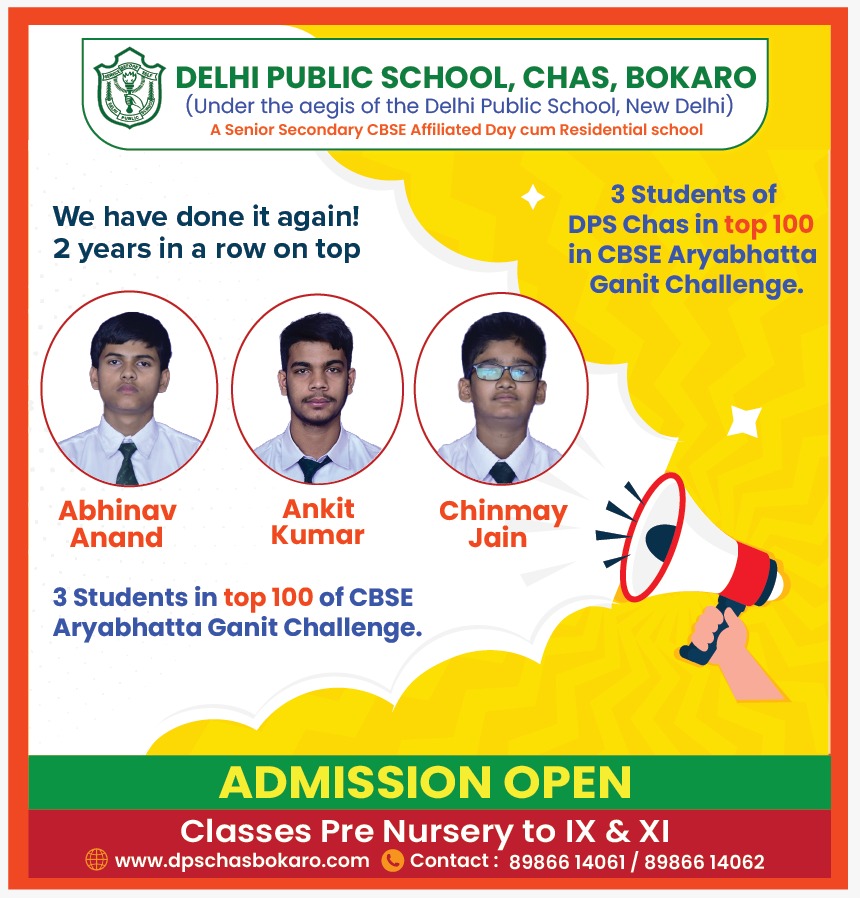 DELHI PUBLIC SCHOOL, CHAS, BOKARO
(Under the aegis of the Delhi Public School, New Delhi)
A Senior Secondary CBSE Affiliated Day cum Residential school

We have done it again!
2 years in a row on top

3 Students of DPS Chas in top 100 in CBSE Aryabhatta Ganit Challenge.

Abhinav Anand

Ankit Kumar

Chinmay Jain

3 Students in top 100 of CBSE Aryabhatta Ganit Challenge.

ADMISSION OPEN

Classes Pre Nursery to IX & XI

www.dpschasbokaro.com Contact : 89866 14061 / 89866 14062